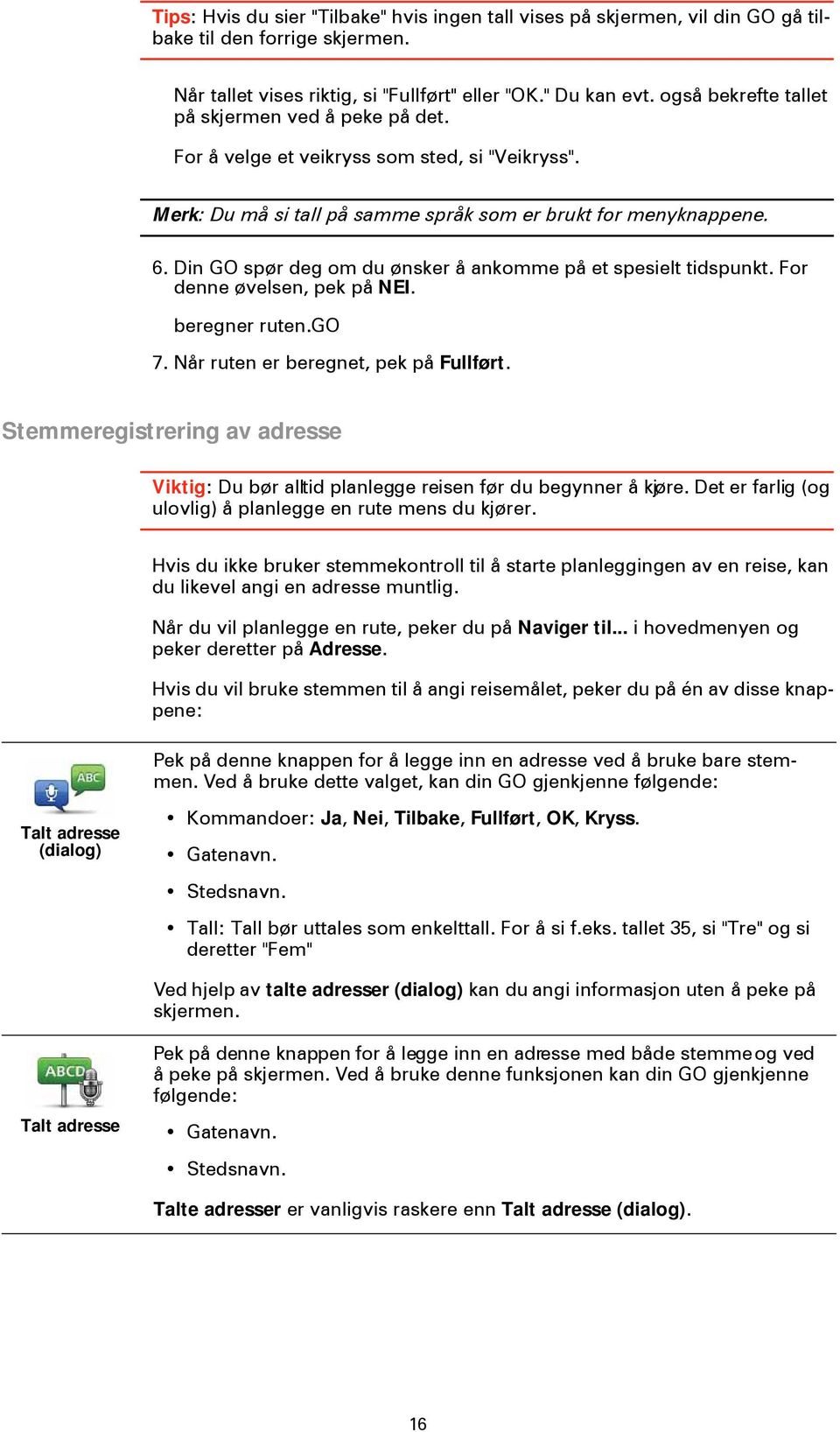 Tips: Hvis du sier "Tilbake" hvis ingen tall vises på skjermen, vil din GO gå tilbake til den forrige skjermen.

Når tallet vises riktig, si "Fullført" eller "OK." Du kan evt. også bekrefte tallet på skjermen ved å peke på det.

For å velge et veikryss som sted, si "Veikryss".

Merk: Du må si tall på samme språk som er brukt for menyknappene.

6. Din GO spør deg om du ønsker å ankomme på et spesielt tidspunkt. For denne øvelsen, pek på NEI.

beregner ruten.GO

7. Når ruten er beregnet, pek på Fullført.

Stemmeregistrering av adresse

Viktig: Du bør alltid planlegge reisen før du begynner å kjøre. Det er farlig (og ulovlig) å planlegge en rute mens du kjører.

Hvis du ikke bruker stemmekontroll til å starte planleggingen av en reise, kan du likevel angi en adresse muntlig.

Når du vil planlegge en rute, peker du på Naviger til... i hovedmenyen og peker deretter på Adresse.

Hvis du vil bruke stemmen til å angi reisemålet, peker du på én av disse knappene:

ABC

Talt adresse (dialog)

Pek på denne knappen for å legge inn en adresse ved å bruke bare stemmen. Ved å bruke dette valget, kan din GO gjenkjenne følgende:

• Kommandoer: Ja, Nei, Tilbake, Fullført, OK, Kryss.

• Gatenavn.

• Stedsnavn.

• Tall: Tall bør uttales som enkelttall. For å si f.eks. tallet 35, si "Tre" og si deretter "Fem"

Ved hjelp av talte adresser (dialog) kan du angi informasjon uten å peke på skjermen.

ABCD

Talt adresse

Pek på denne knappen for å legge inn en adresse med både stemme og ved å peke på skjermen. Ved å bruke denne funksjonen kan din GO gjenkjenne følgende:

• Gatenavn.

• Stedsnavn.

Talte adresser er vanligvis raskere enn Talt adresse (dialog).

16